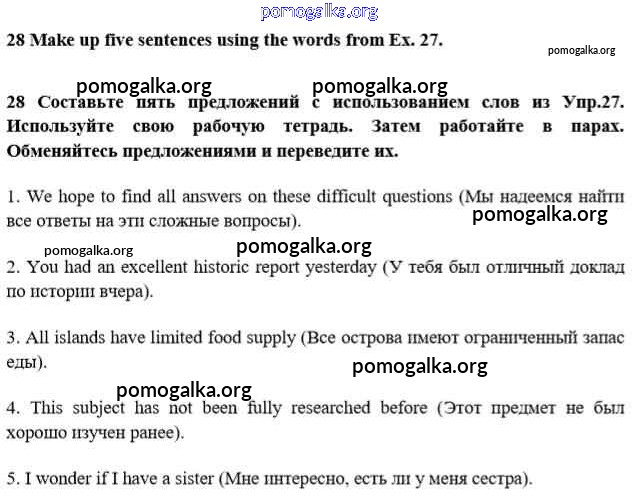 pomogalka.org

28 Make up five sentences using the words from Ex. 27.

pomogalka.org

pomogalka.org pomogalka.org

28 Составьте пять предложений с использованием слов из Упр.27. Используйте свою рабочую тетрадь. Затем работайте в парах. Обменяйтесь предложениями и переведите их.

1. We hope to find all answers on these difficult questions (Мы надеемся найти все ответы на эти сложные вопросы).

pomogalka.org

pomogalka.org pomogalka.org

2. You had an excellent historic report yesterday (У тебя был отличный доклад по истории вчера).

3. All islands have limited food supply (Все острова имеют ограниченный запас еды).

pomogalka.org

pomogalka.org

4. This subject has not been fully researched before (Этот предмет не был хорошо изучен ранее).

5. I wonder if I have a sister (Мне интересно, есть ли у меня сестра).